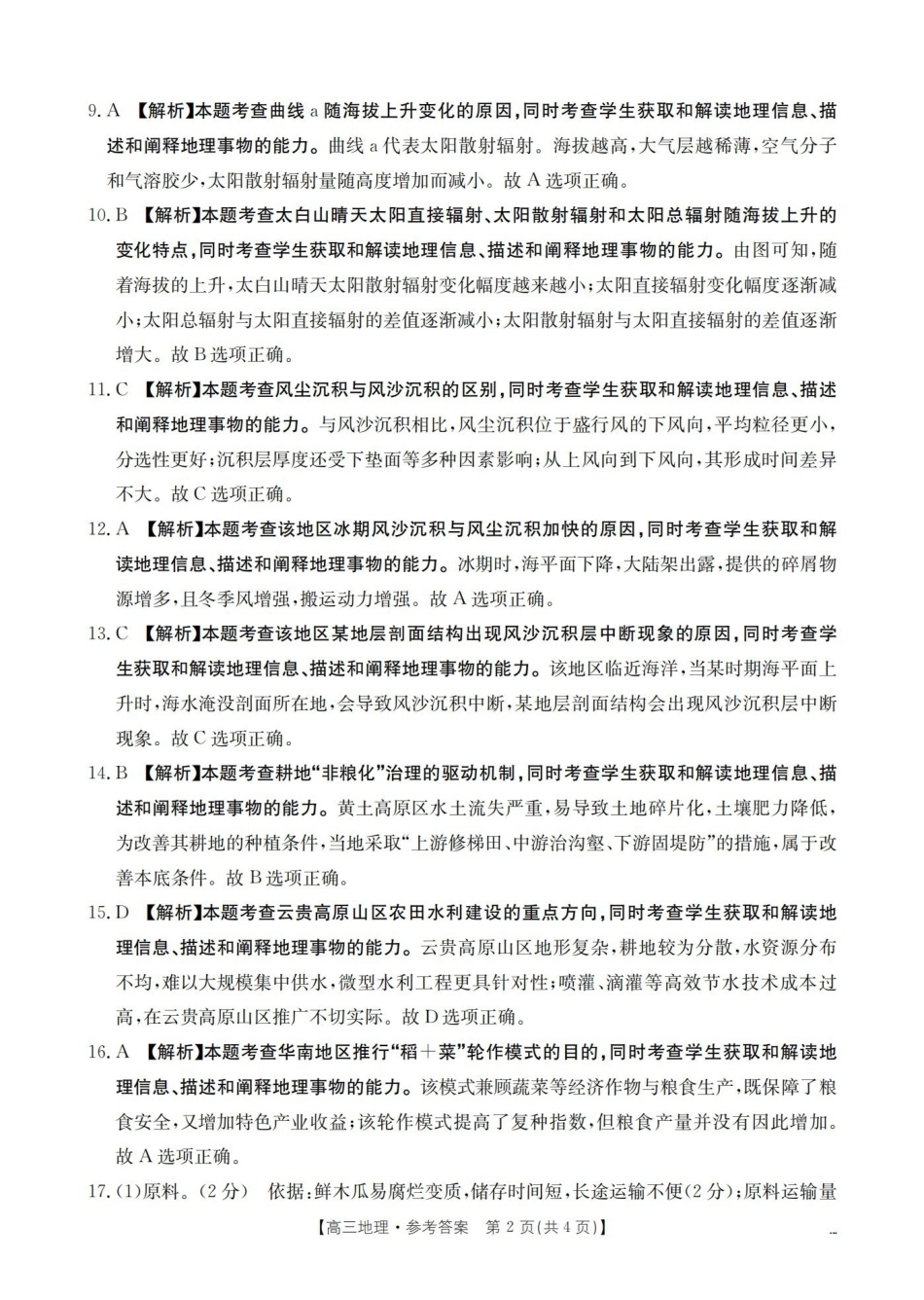 9.A 【解析】本题考查曲线a随海拔上升变化的原因,同时考查学生获取和解读地理信息、描述和阐释地理事物的能力。曲线a代表太阳散射辐射。海拔越高,大气层越稀薄,空气分子和气溶胶少,太阳散射辐射量随高度增加而减小。故A选项正确。

10.B 【解析】本题考查太白山晴天太阳直接辐射、太阳散射辐射和太阳总辐射随海拔上升的变化特点,同时考查学生获取和解读地理信息、描述和阐释地理事物的能力。由图可知,随着海拔的上升,太白山晴天太阳散射辐射变化幅度越来越小;太阳直接辐射变化幅度逐渐减小;太阳总辐射与太阳直接辐射的差值逐渐减小;太阳散射辐射与太阳直接辐射的差值逐渐增大。故B选项正确。

11.C 【解析】本题考查风尘沉积与风沙沉积的区别,同时考查学生获取和解读地理信息、描述和阐释地理事物的能力。与风沙沉积相比,风尘沉积位于盛行风的下风向,平均粒径更小,分选性更好;沉积层厚度还受下垫面等多种因素影响;从上风向到下风向,其形成时间差异不大。故C选项正确。

12.A 【解析】本题考查该地区冰期风沙沉积与风尘沉积加快的原因,同时考查学生获取和解读地理信息、描述和阐释地理事物的能力。冰期时,海平面下降,大陆架出露,提供的碎屑物源增多,且冬季风增强,搬运动力增强。故A选项正确。

13.C 【解析】本题考查该地区某地层剖面结构出现风沙沉积层中断现象的原因,同时考查学生获取和解读地理信息、描述和阐释地理事物的能力。该地区临近海洋,当某时期海平面上升时,海水淹没剖面所在地,会导致风沙沉积中断,某地层剖面结构会出现风沙沉积层中断现象。故C选项正确。

14.B 【解析】本题考查耕地“非粮化”治理的驱动机制,同时考查学生获取和解读地理信息、描述和阐释地理事物的能力。黄土高原区水土流失严重,易导致土地碎片化,土壤肥力降低,为改善其耕地的种植条件,当地采取“上游修梯田、中游治沟壑、下游固堤防”的措施,属于改善本底条件。故B选项正确。

15.D 【解析】本题考查云贵高原山区农田水利建设的重点方向,同时考查学生获取和解读地理信息、描述和阐释地理事物的能力。云贵高原山区地形复杂,耕地较为分散,水资源分布不均,难以大规模集中供水,微型水利工程更具针对性;喷灌、滴灌等高效节水技术成本过高,在云贵高原山区推广不切实际。故D选项正确。

16.A 【解析】本题考查华南地区推行“稻+菜”轮作模式的目的,同时考查学生获取和解读地理信息、描述和阐释地理事物的能力。该模式兼顾蔬菜等经济作物与粮食生产,既保障了粮食安全,又增加特色产业收益;该轮作模式提高了复种指数,但粮食产量并没有因此增加。故A选项正确。

17.(1)原料。(2分) 依据:鲜木瓜易腐烂变质,储存时间短,长途运输不便(2分);原料运输量

【高三地理·参考答案 第2页(共4页)】